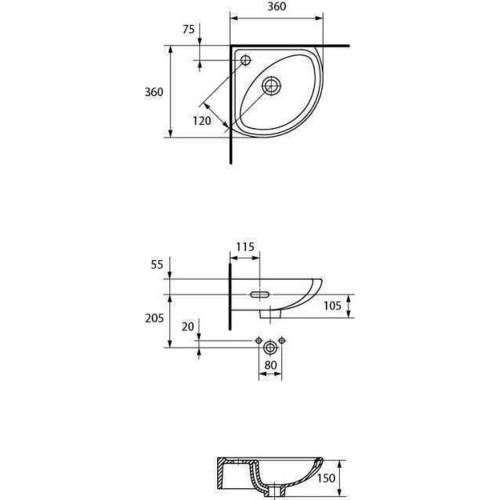 360
75
360
120
115
55
105
205
20
80
150